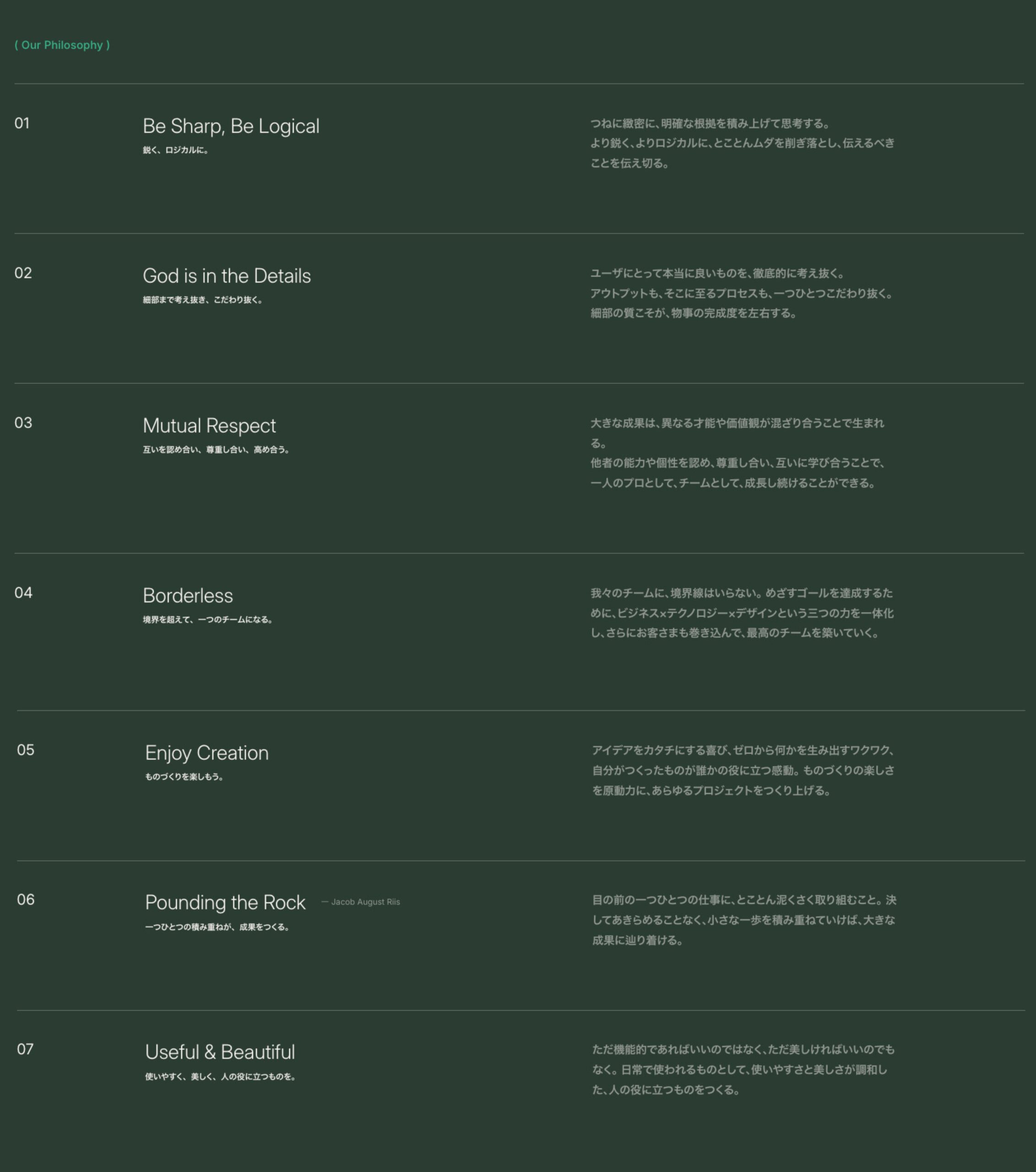 ( Our Philosophy )

01

Be Sharp, Be Logical

鋭く、ロジカルに。

つねに緻密に、明確な根拠を積み上げて思考する。
より鋭く、よりロジカルに、とことんムダを削ぎ落とし、伝えるべきことを伝え切る。

02

God is in the Details

細部まで考え抜き、こだわり抜く。

ユーザにとって本当に良いものを、徹底的に考え抜く。
アウトプットも、そこに至るプロセスも、一つひとつこだわり抜く。
細部の質こそが、物事の完成度を左右する。

03

Mutual Respect

互いを認め合い、尊重し合い、高め合う。

大きな成果は、異なる才能や価値観が混ざり合うことで生まれる。
他者の能力や個性を認め、尊重し合い、互いに学び合うことで、一人のプロとして、チームとして、成長し続けることができる。

04

Borderless

境界を超えて、一つのチームになる。

我々のチームに、境界線はいらない。めざすゴールを達成するために、ビジネス×テクノロジー×デザインという三つの力を一体化し、さらにお客さまも巻き込んで、最高のチームを築いていく。

05

Enjoy Creation

ものづくりを楽しもう。

アイデアをカタチにする喜び、ゼロから何かを生み出すワクワク、自分がつくったものが誰かの役に立つ感動。ものづくりの楽しさを原動力に、あらゆるプロジェクトをつくり上げる。

06

Pounding the Rock — Jacob August Riis

一つひとつの積み重ねが、成果をつくる。

目の前の一つひとつの仕事に、とことん泥くさく取り組むこと。決してあきらめることなく、小さな一歩を積み重ねていけば、大きな成果に辿り着ける。

07

Useful & Beautiful

使いやすく、美しく、人の役に立つものを。

ただ機能的であればいいのではなく、ただ美しければいいのでもなく。日常で使われるものとして、使いやすさと美しさが調和した、人の役に立つものをつくる。